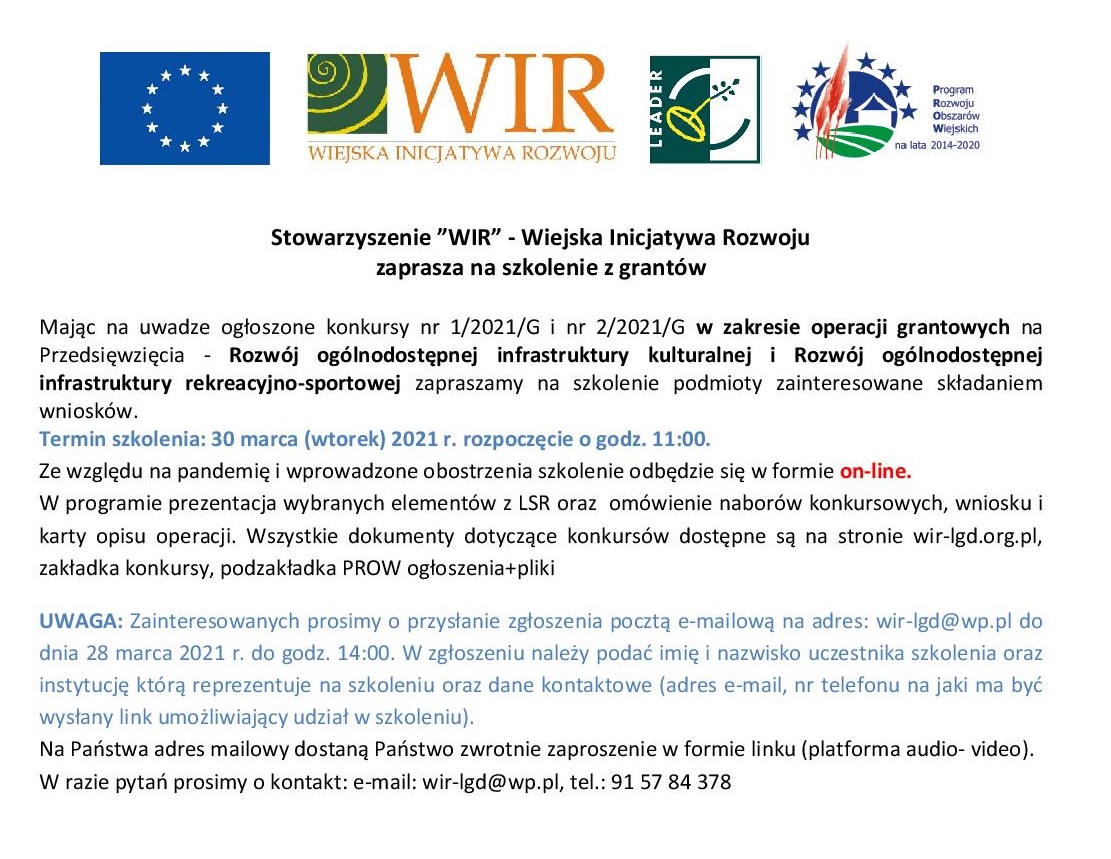 WIR
WIEJSKA INICJATYWA ROZWOJU

LEADER

Program
Rozwoju
Obszarów
Wiejskich
na lata 2014–2020

Stowarzyszenie ”WIR” - Wiejska Inicjatywa Rozwoju
zaprasza na szkolenie z grantów

Mając na uwadze ogłoszone konkursy nr 1/2021/G i nr 2/2021/G w zakresie operacji grantowych na Przedsięwzięcia - Rozwój ogólnodostępnej infrastruktury kulturalnej i Rozwój ogólnodostępnej infrastruktury rekreacyjno-sportowej zapraszamy na szkolenie podmioty zainteresowane składaniem wniosków.
Termin szkolenia: 30 marca (wtorek) 2021 r. rozpoczęcie o godz. 11:00.
Ze względu na pandemię i wprowadzone obostrzenia szkolenie odbędzie się w formie on-line.
W programie prezentacja wybranych elementów z LSR oraz omówienie naborów konkursowych, wniosku i karty opisu operacji. Wszystkie dokumenty dotyczące konkursów dostępne są na stronie wir-lgd.org.pl, zakładka konkursy, podzakładka PROW ogłoszenia+pliki

UWAGA: Zainteresowanych prosimy o przysłanie zgłoszenia pocztą e-mailową na adres: wir-lgd@wp.pl do dnia 28 marca 2021 r. do godz. 14:00. W zgłoszeniu należy podać imię i nazwisko uczestnika szkolenia oraz instytucję którą reprezentuje na szkoleniu oraz dane kontaktowe (adres e-mail, nr telefonu na jaki ma być wysłany link umożliwiający udział w szkoleniu).
Na Państwa adres mailowy dostaną Państwo zwrotnie zaproszenie w formie linku (platforma audio- video).
W razie pytań prosimy o kontakt: e-mail: wir-lgd@wp.pl, tel.: 91 57 84 378